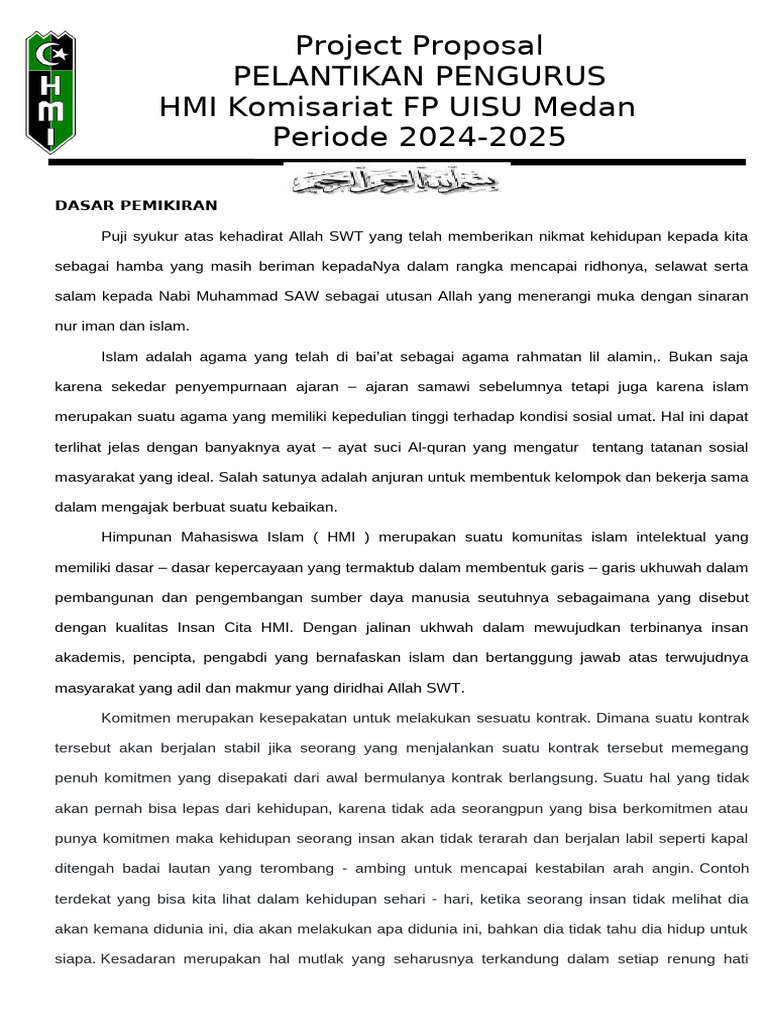 HMI

Project Proposal
PELANTIKAN PENGURUS
HMI Komisariat FP UISU Medan
Periode 2024-2025

بسم الله الرحمن الرحيم

DASAR PEMIKIRAN

Puji syukur atas kehadirat Allah SWT yang telah memberikan nikmat kehidupan kepada kita sebagai hamba yang masih beriman kepadaNya dalam rangka mencapai ridhonya, selawat serta salam kepada Nabi Muhammad SAW sebagai utusan Allah yang menerangi muka dengan sinaran nur iman dan islam.

Islam adalah agama yang telah di bai'at sebagai agama rahmatan lil alamin,. Bukan saja karena sekedar penyempurnaan ajaran – ajaran samawi sebelumnya tetapi juga karena islam merupakan suatu agama yang memiliki kepedulian tinggi terhadap kondisi sosial umat. Hal ini dapat terlihat jelas dengan banyaknya ayat – ayat suci Al-quran yang mengatur tentang tatanan sosial masyarakat yang ideal. Salah satunya adalah anjuran untuk membentuk kelompok dan bekerja sama dalam mengajak berbuat suatu kebaikan.

Himpunan Mahasiswa Islam ( HMI ) merupakan suatu komunitas islam intelektual yang memiliki dasar – dasar kepercayaan yang termaktub dalam membentuk garis – garis ukhuwah dalam pembangunan dan pengembangan sumber daya manusia seutuhnya sebagaimana yang disebut dengan kualitas Insan Cita HMI. Dengan jalinan ukhwah dalam mewujudkan terbinanya insan akademis, pencipta, pengabdi yang bernafaskan islam dan bertanggung jawab atas terwujudnya masyarakat yang adil dan makmur yang diridhai Allah SWT.

Komitmen merupakan kesepakatan untuk melakukan sesuatu kontrak. Dimana suatu kontrak tersebut akan berjalan stabil jika seorang yang menjalankan suatu kontrak tersebut memegang penuh komitmen yang disepakati dari awal bermulanya kontrak berlangsung. Suatu hal yang tidak akan pernah bisa lepas dari kehidupan, karena tidak ada seorangpun yang bisa berkomitmen atau punya komitmen maka kehidupan seorang insan akan tidak terarah dan berjalan labil seperti kapal ditengah badai lautan yang terombang - ambing untuk mencapai kestabilan arah angin. Contoh terdekat yang bisa kita lihat dalam kehidupan sehari - hari, ketika seorang insan tidak melihat dia akan kemana didunia ini, dia akan melakukan apa didunia ini, bahkan dia tidak tahu dia hidup untuk siapa. Kesadaran merupakan hal mutlak yang seharusnya terkandung dalam setiap renung hati